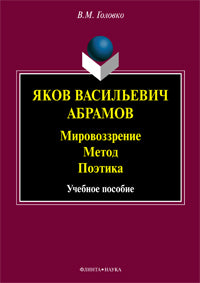 В.М. Головко

ЯКОВ ВАСИЛЬЕВИЧ АБРАМОВ

Мировоззрение
Метод
Поэтика

Учебное пособие

ФЛИНТА•НАУКА